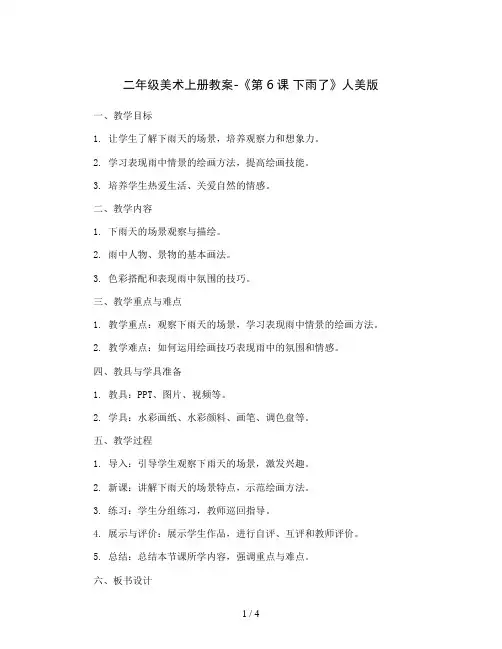 二年级美术上册教案-《第 6 课 下雨了》人美版

一、教学目标

1. 让学生了解下雨天的场景，培养观察力和想象力。

2. 学习表现雨中情景的绘画方法，提高绘画技能。

3. 培养学生热爱生活、关爱自然的情感。

二、教学内容

1. 下雨天的场景观察与描绘。

2. 雨中人物、景物的基本画法。

3. 色彩搭配和表现雨中氛围的技巧。

三、教学重点与难点

1. 教学重点：观察下雨天的场景，学习表现雨中情景的绘画方法。

2. 教学难点：如何运用绘画技巧表现雨中的氛围和情感。

四、教具与学具准备

1. 教具：PPT、图片、视频等。

2. 学具：水彩画纸、水彩颜料、画笔、调色盘等。

五、教学过程

1. 导入：引导学生观察下雨天的场景，激发兴趣。

2. 新课：讲解下雨天的场景特点，示范绘画方法。

3. 练习：学生分组练习，教师巡回指导。

4. 展示与评价：展示学生作品，进行自评、互评和教师评价。

5. 总结：总结本节课所学内容，强调重点与难点。

六、板书设计

1 / 4